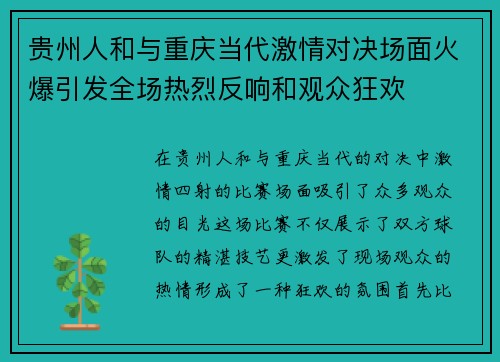 贵州人和与重庆当代激情对决场面火爆引发全场热烈反响和观众狂欢

在贵州人和与重庆当代的对决中激情四射的比赛场面吸引了众多观众的目光这场比赛不仅展示了双方球队的精湛技艺更激发了现场观众的热情形成了一种狂欢的氛围首先比